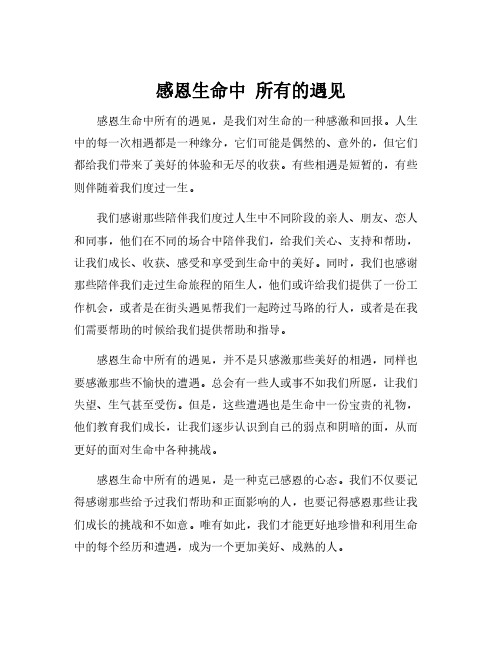 感恩生命中 所有的遇见

感恩生命中所有的遇见，是我们对生命的一种感激和回报。人生中的每一次相遇都是一种缘分，它们可能是偶然的、意外的，但它们都给我们带来了美好的体验和无尽的收获。有些相遇是短暂的，有些则伴随着我们度过一生。

我们感谢那些陪伴我们度过人生中不同阶段的亲人、朋友、恋人和同事，他们在不同的场合中陪伴我们，给我们关心、支持和帮助，让我们成长、收获、感受和享受到生命中的美好。同时，我们也感谢那些陪伴我们走过生命旅程的陌生人，他们或许给我们提供了一份工作机会，或者是在街头遇见帮我们一起跨过马路的行人，或者是在我们需要帮助的时候给我们提供帮助和指导。

感恩生命中所有的遇见，并不是只感激那些美好的相遇，同样也要感激那些不愉快的遭遇。总会有一些人或事不如我们所愿，让我们失望、生气甚至受伤。但是，这些遭遇也是生命中一份宝贵的礼物，他们教育我们成长，让我们逐步认识到自己的弱点和阴暗的面，从而更好的面对生命中各种挑战。

感恩生命中所有的遇见，是一种克己感恩的心态。我们不仅要记得感谢那些给予过我们帮助和正面影响的人，也要记得感恩那些让我们成长的挑战和不如意。唯有如此，我们才能更好地珍惜和利用生命中的每个经历和遭遇，成为一个更加美好、成熟的人。